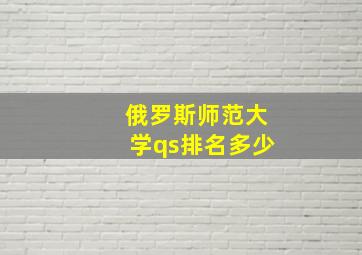 俄罗斯师范大学qs排名多少